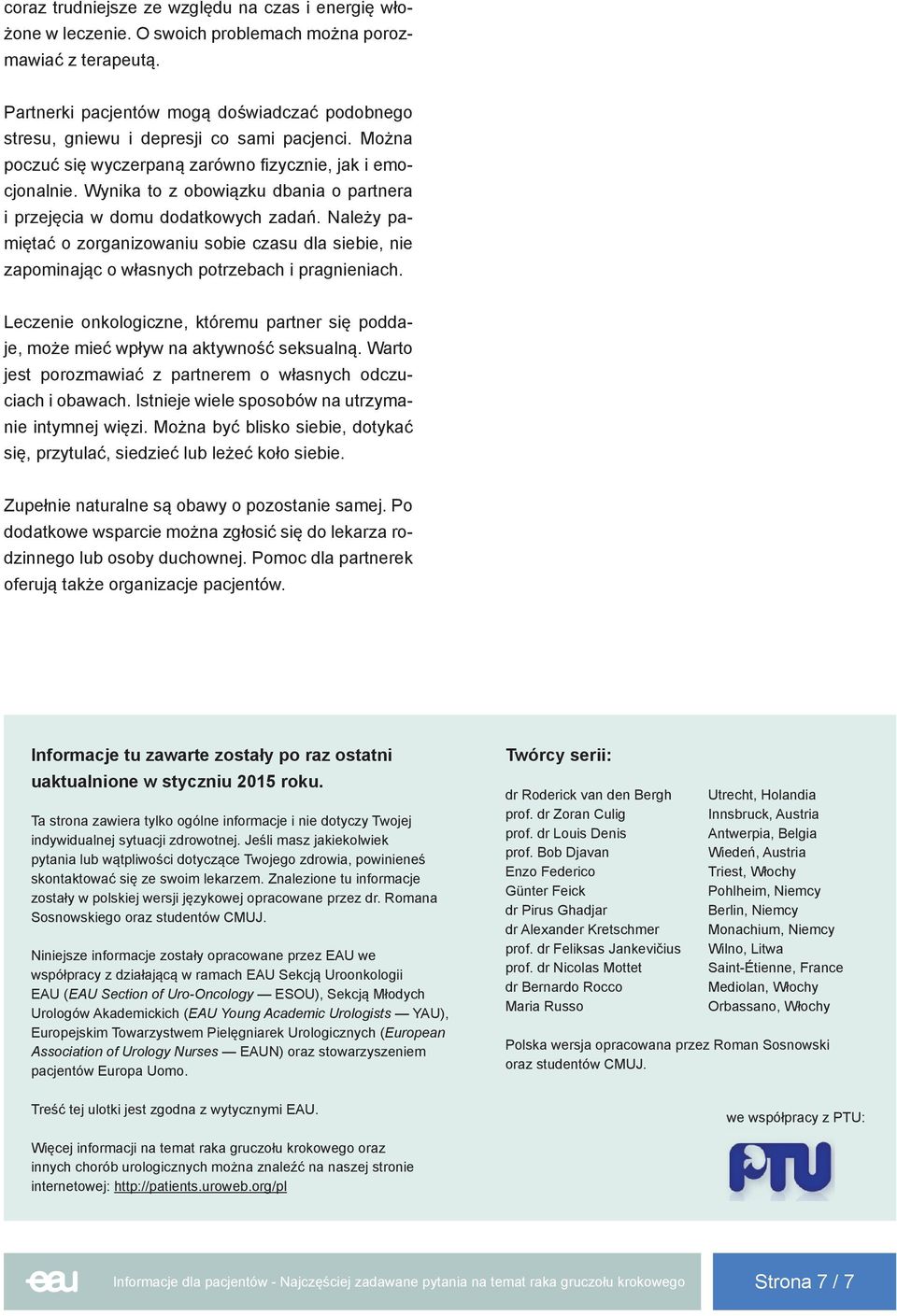 coraz trudniejsze ze względu na czas i energię włożone w leczenie. O swoich problemach można porozmawiać z terapeutą.

Partnerki pacjentów mogą doświadczać podobnego stresu, gniewu i depresji co sami pacjenci. Można poczuć się wyczerpaną zarówno fizycznie, jak i emocjonalnie. Wynika to z obowiązku dbania o partnera i przejęcia w domu dodatkowych zadań. Należy pamiętać o zorganizowaniu sobie czasu dla siebie, nie zapominając o własnych potrzebach i pragnieniach.

Leczenie onkologiczne, któremu partner się poddaje, może mieć wpływ na aktywność seksualną. Warto jest porozmawiać z partnerem o własnych odczuciach i obawach. Istnieje wiele sposobów na utrzymanie intymnej więzi. Można być blisko siebie, dotykać się, przytulać, siedzieć lub leżeć koło siebie.

Zupełnie naturalne są obawy o pozostanie samej. Po dodatkowe wsparcie można zgłosić się do lekarza rodzinnego lub osoby duchownej. Pomoc dla partnerek oferują także organizacje pacjentów.

Informacje tu zawarte zostały po raz ostatni uaktualnione w styczniu 2015 roku.

Ta strona zawiera tylko ogólne informacje i nie dotyczy Twojej indywidualnej sytuacji zdrowotnej. Jeśli masz jakiekolwiek pytania lub wątpliwości dotyczące Twojego zdrowia, powinieneś skontaktować się ze swoim lekarzem. Znalezione tu informacje zostały w polskiej wersji językowej opracowane przez dr. Romana Sosnowskiego oraz studentów CMUJ.

Niniejsze informacje zostały opracowane przez EAU we współpracy z działającą w ramach EAU Sekcją Uroonkologii EAU (EAU Section of Uro-Oncology — ESOU), Sekcją Młodych Urologów Akademickich (EAU Young Academic Urologists — YAU), Europejskim Towarzystwem Pielęgniarek Urologicznych (European Association of Urology Nurses — EAUN) oraz stowarzyszeniem pacjentów Europa Uomo.

Treść tej ulotki jest zgodna z wytycznymi EAU.

Więcej informacji na temat raka gruczołu krokowego oraz innych chorób urologicznych można znaleźć na naszej stronie internetowej: http://patients.uroweb.org/pl

Twórcy serii:

| | |
|---|---|
| dr Roderick van den Bergh | Utrecht, Holandia |
| prof. dr Zoran Culig | Innsbruck, Austria |
| prof. dr Louis Denis | Antwerpia, Belgia |
| prof. Bob Djavan | Wiedeń, Austria |
| Enzo Federico | Triest, Włochy |
| Günter Feick | Pohlheim, Niemcy |
| dr Pirus Ghadjar | Berlin, Niemcy |
| dr Alexander Kretschmer | Monachium, Niemcy |
| prof. dr Feliksas Jankevičius | Wilno, Litwa |
| prof. dr Nicolas Mottet | Saint-Étienne, France |
| dr Bernardo Rocco | Mediolan, Włochy |
| Maria Russo | Orbassano, Włochy |

Polska wersja opracowana przez Roman Sosnowski oraz studentów CMUJ.

we współpracy z PTU:

PTU

eau

Informacje dla pacjentów - Najczęściej zadawane pytania na temat raka gruczołu krokowego

Strona 7 / 7